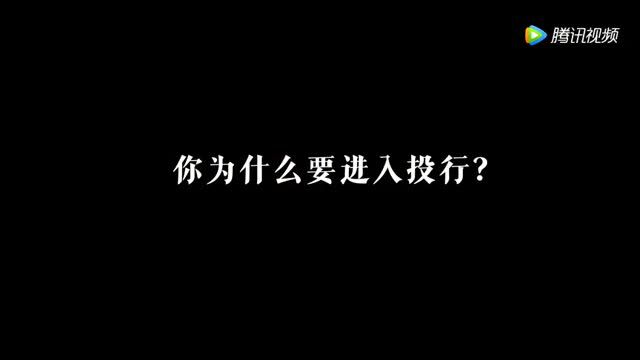 腾讯视频

你为什么要进入投行?